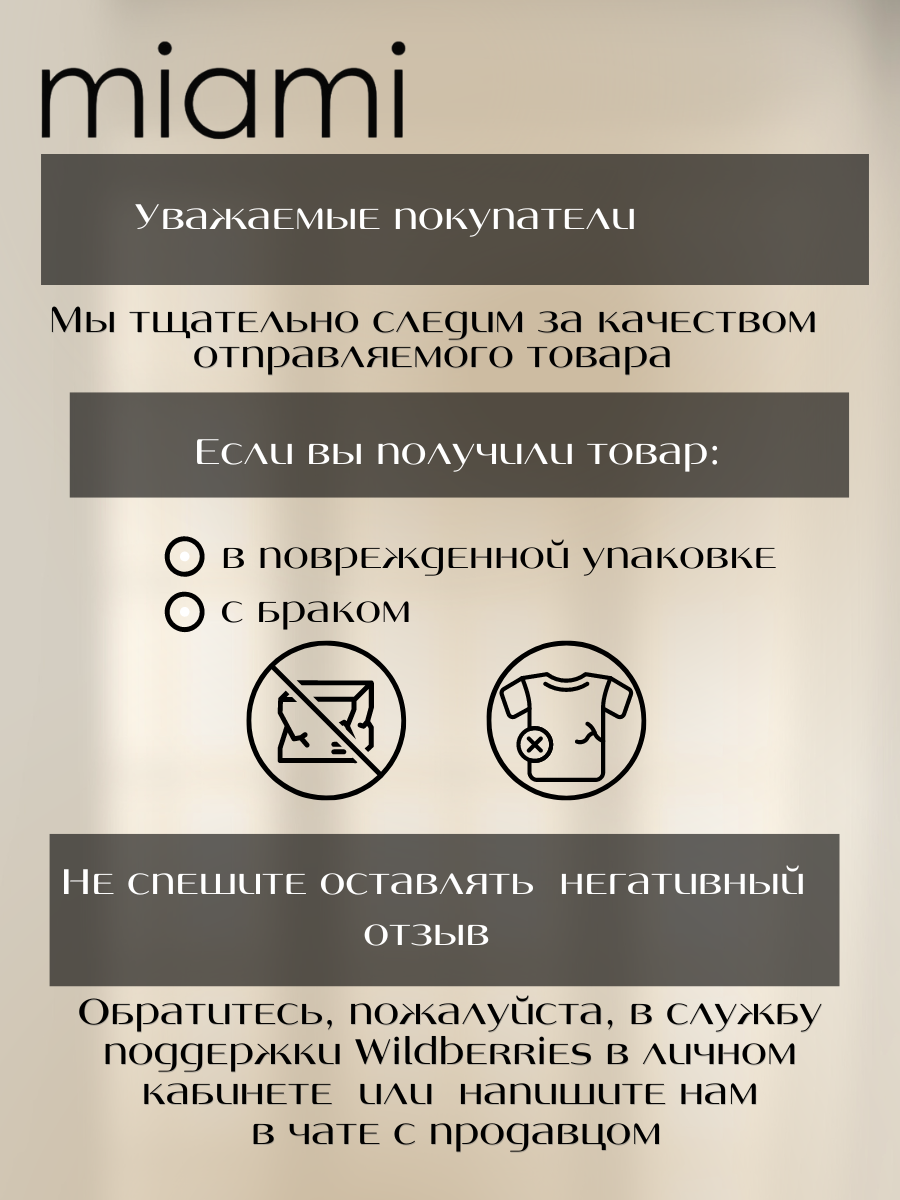 miami

Уважаемые покупатели

Мы тщательно следим за качеством отправляемого товара

Если вы получили товар:

в поврежденной упаковке
с браком

Не спешите оставлять негативный отзыв

Обратитесь, пожалуйста, в службу поддержки Wildberries в личном кабинете или напишите нам в чате с продавцом